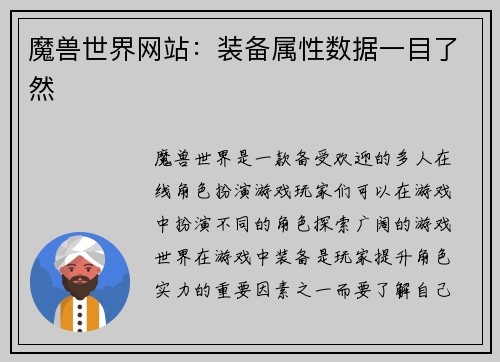 魔兽世界网站：装备属性数据一目了然

魔兽世界是一款备受欢迎的多人在线角色扮演游戏玩家们可以在游戏中扮演不同的角色探索广阔的游戏世界在游戏中装备是玩家提升角色实力的重要因素之一而要了解自己